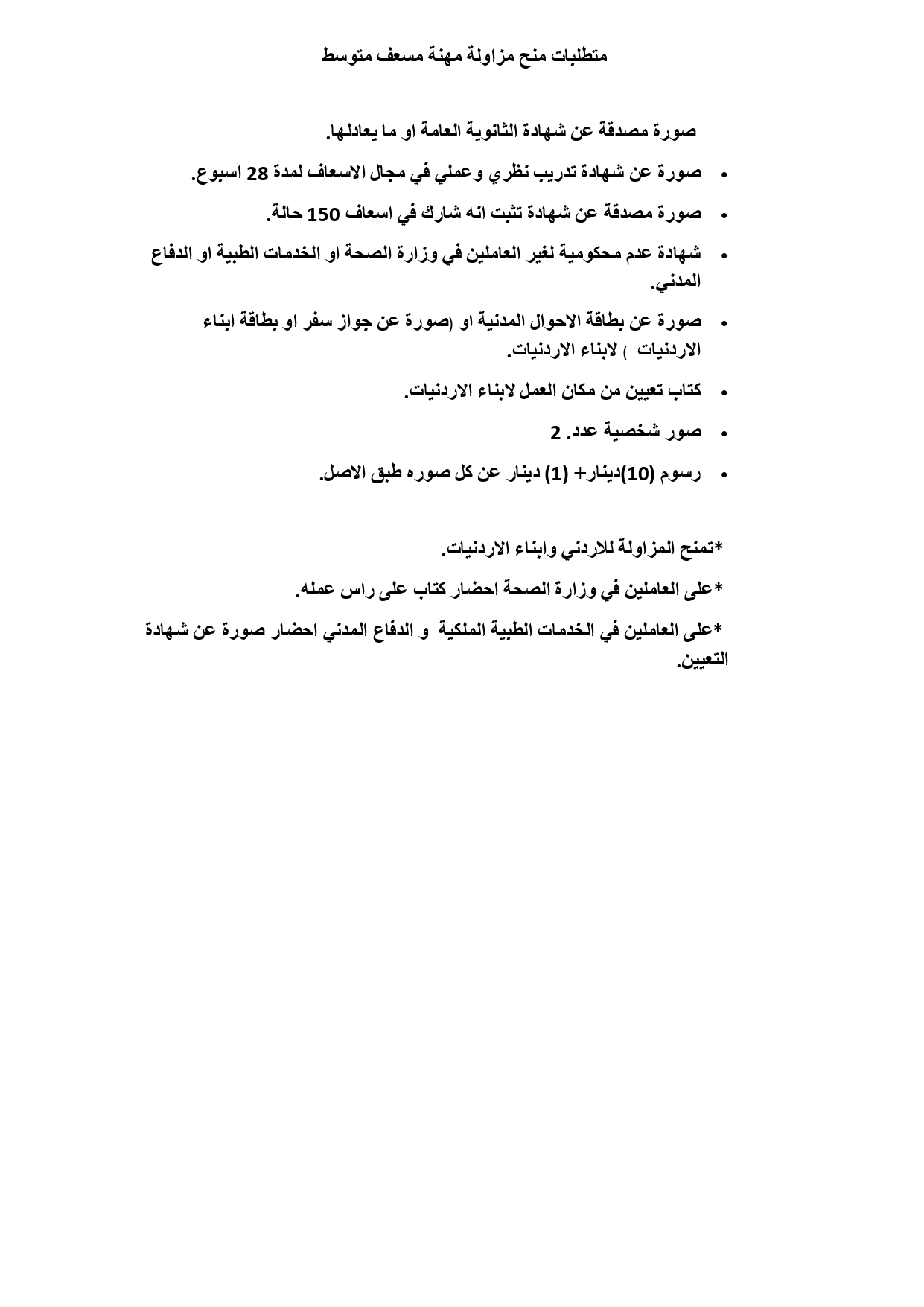 متطلبات منح مزاولة مهنة مسعف متوسط

صورة مصدقة عن شهادة الثانوية العامة او ما يعادلها.

• صورة عن شهادة تدريب نظري وعملي في مجال الاسعاف لمدة 28 اسبوع.

• صورة مصدقة عن شهادة تثبت انه شارك في اسعاف 150 حالة.

• شهادة عدم محكومية لغير العاملين في وزارة الصحة او الخدمات الطبية او الدفاع المدني.

• صورة عن بطاقة الاحوال المدنية او (صورة عن جواز سفر او بطاقة ابناء الاردنيات ) لابناء الاردنيات.

• كتاب تعيين من مكان العمل لابناء الاردنيات.

• صور شخصية عدد. 2

• رسوم (10)دينار+ (1) دينار عن كل صوره طبق الاصل.

*تمنح المزاولة للاردني وابناء الاردنيات.

*على العاملين في وزارة الصحة احضار كتاب على راس عمله.

*على العاملين في الخدمات الطبية الملكية و الدفاع المدني احضار صورة عن شهادة التعيين.